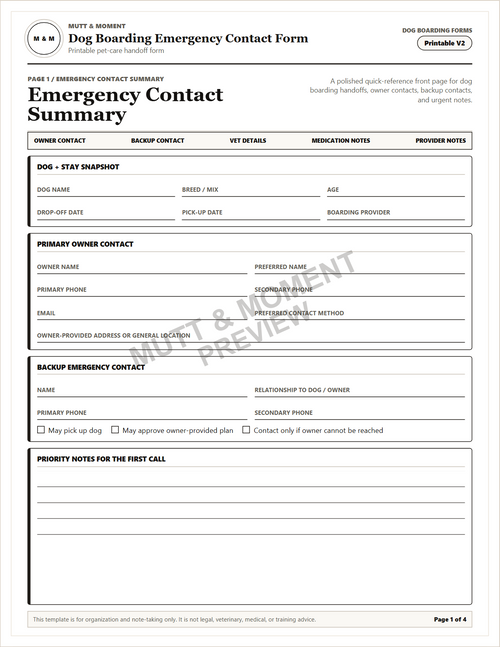 M & M

MUTT & MOMENT

Dog Boarding Emergency Contact Form

Printable pet-care handoff form

DOG BOARDING FORMS

Printable V2

PAGE 1 / EMERGENCY CONTACT SUMMARY

Emergency Contact Summary

A polished quick-reference front page for dog boarding handoffs, owner contacts, backup contacts, and urgent notes.

OWNER CONTACT BACKUP CONTACT VET DETAILS MEDICATION NOTES PROVIDER NOTES

DOG + STAY SNAPSHOT

DOG NAME

BREED / MIX

AGE

DROP-OFF DATE

PICK-UP DATE

BOARDING PROVIDER

PRIMARY OWNER CONTACT

OWNER NAME

PREFERRED NAME

PRIMARY PHONE

SECONDARY PHONE

EMAIL

PREFERRED CONTACT METHOD

OWNER-PROVIDED ADDRESS OR GENERAL LOCATION

MUTT & MOMENT PREVIEW

BACKUP EMERGENCY CONTACT

NAME

RELATIONSHIP TO DOG / OWNER

PRIMARY PHONE

SECONDARY PHONE

☐ May pick up dog ☐ May approve owner-provided plan ☐ Contact only if owner cannot be reached

PRIORITY NOTES FOR THE FIRST CALL

This template is for organization and note-taking only. It is not legal, veterinary, medical, or training advice.

Page 1 of 4